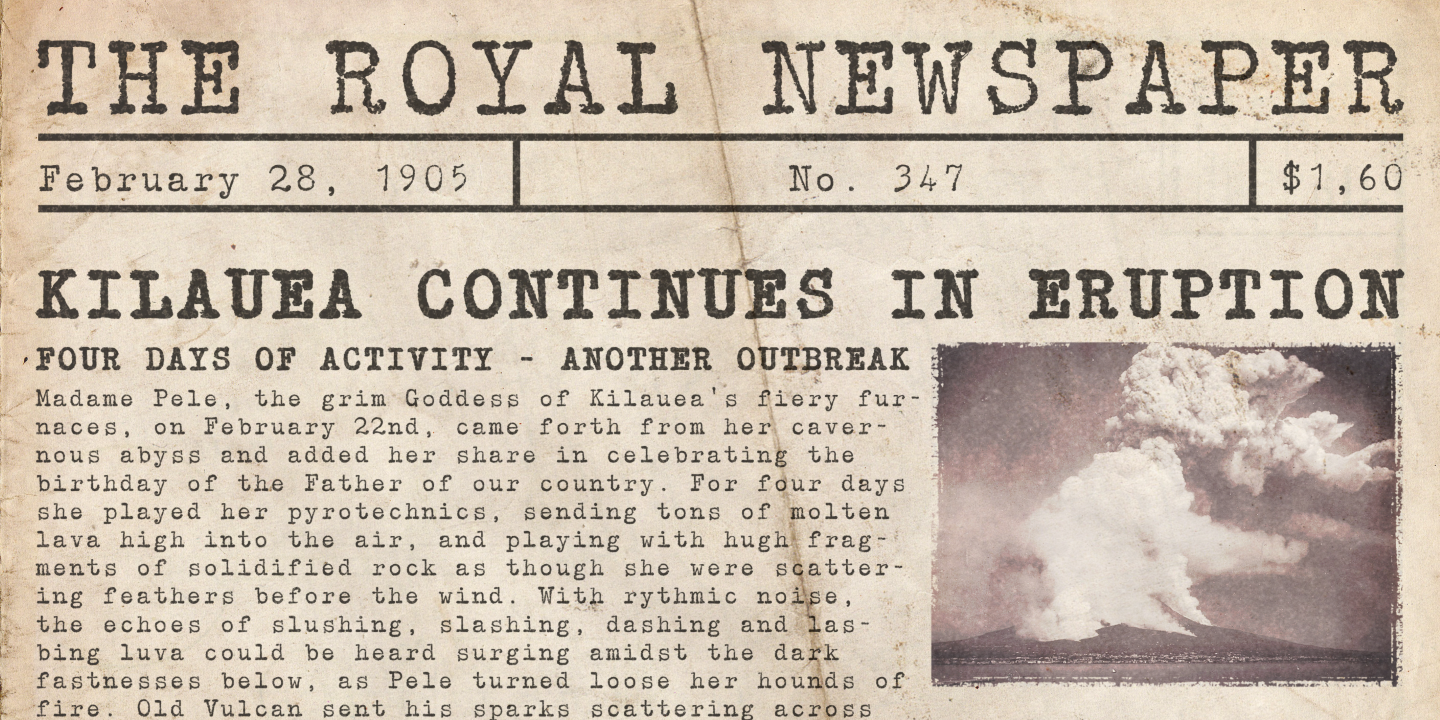 THE ROYAL NEWSPAPER

February 28, 1905

No. 347

$1,60

KILAUEA CONTINUES IN ERUPTION

FOUR DAYS OF ACTIVITY - ANOTHER OUTBREAK

Madame Pele, the grim Goddess of Kilauea's fiery furnaces, on February 22nd, came forth from her cavernous abyss and added her share in celebrating the birthday of the Father of our country. For four days she played her pyrotechnics, sending tons of molten lava high into the air, and playing with hugh fragments of solidified rock as though she were scattering feathers before the wind. With rythmic noise, the echoes of slushing, slashing, dashing and lasbing luva could be heard surging amidst the dark fastnesses below, as Pele turned loose her hounds of fire. Old Vulcan sent his sparks scattering across